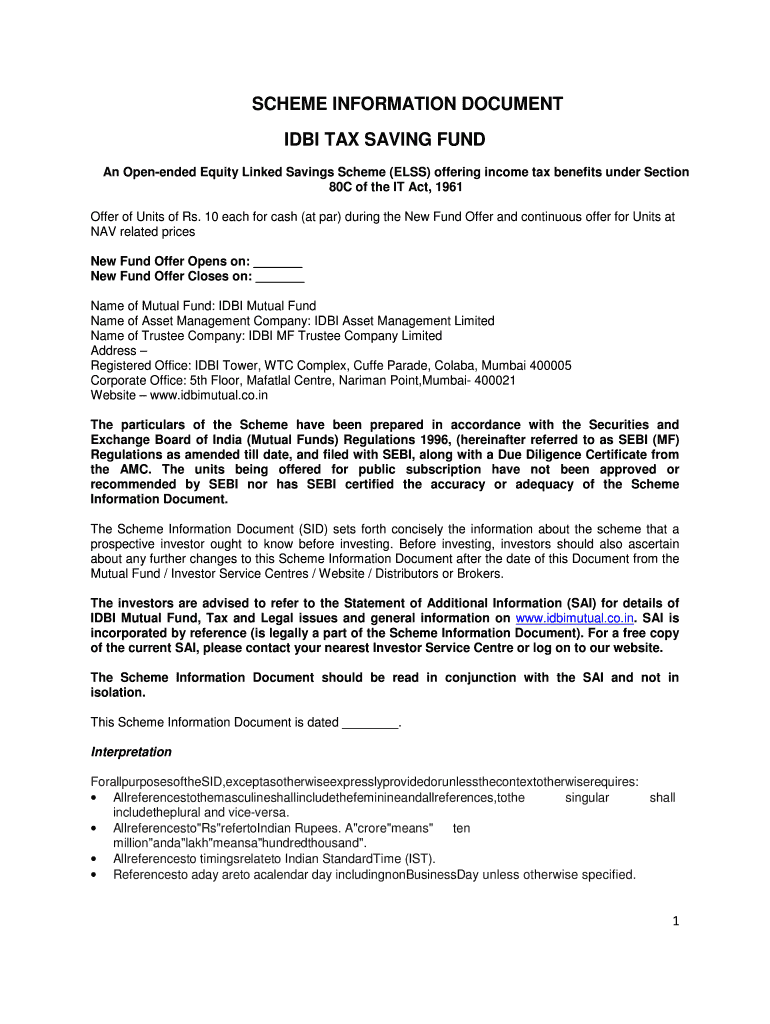 SCHEME INFORMATION DOCUMENT

IDBI TAX SAVING FUND

An Open-ended Equity Linked Savings Scheme (ELSS) offering income tax benefits under Section 80C of the IT Act, 1961

Offer of Units of Rs. 10 each for cash (at par) during the New Fund Offer and continuous offer for Units at NAV related prices

New Fund Offer Opens on: _______
New Fund Offer Closes on: _______

Name of Mutual Fund: IDBI Mutual Fund
Name of Asset Management Company: IDBI Asset Management Limited
Name of Trustee Company: IDBI MF Trustee Company Limited
Address –
Registered Office: IDBI Tower, WTC Complex, Cuffe Parade, Colaba, Mumbai 400005
Corporate Office: 5th Floor, Mafatlal Centre, Nariman Point,Mumbai- 400021
Website – www.idbimutual.co.in

The particulars of the Scheme have been prepared in accordance with the Securities and Exchange Board of India (Mutual Funds) Regulations 1996, (hereinafter referred to as SEBI (MF) Regulations as amended till date, and filed with SEBI, along with a Due Diligence Certificate from the AMC. The units being offered for public subscription have not been approved or recommended by SEBI nor has SEBI certified the accuracy or adequacy of the Scheme Information Document.

The Scheme Information Document (SID) sets forth concisely the information about the scheme that a prospective investor ought to know before investing. Before investing, investors should also ascertain about any further changes to this Scheme Information Document after the date of this Document from the Mutual Fund / Investor Service Centres / Website / Distributors or Brokers.

The investors are advised to refer to the Statement of Additional Information (SAI) for details of IDBI Mutual Fund, Tax and Legal issues and general information on www.idbimutual.co.in. SAI is incorporated by reference (is legally a part of the Scheme Information Document). For a free copy of the current SAI, please contact your nearest Investor Service Centre or log on to our website.

The Scheme Information Document should be read in conjunction with the SAI and not in isolation.

This Scheme Information Document is dated ________.

Interpretation

ForallpurposesoftheSID,exceptasotherwiseexpresslyprovidedorunlessthecontextotherwiserequires:
• Allreferencestothemasculineshallincludethefeminineandallreferences,tothe singular shall includetheplural and vice-versa.
• Allreferencesto"Rs"refertoIndian Rupees. A"crore"means" ten million"anda"lakh"meansa"hundredthousand".
• Allreferencesto timingsrelateto Indian StandardTime (IST).
• Referencesto aday areto acalendar day includingnonBusinessDay unless otherwise specified.

1